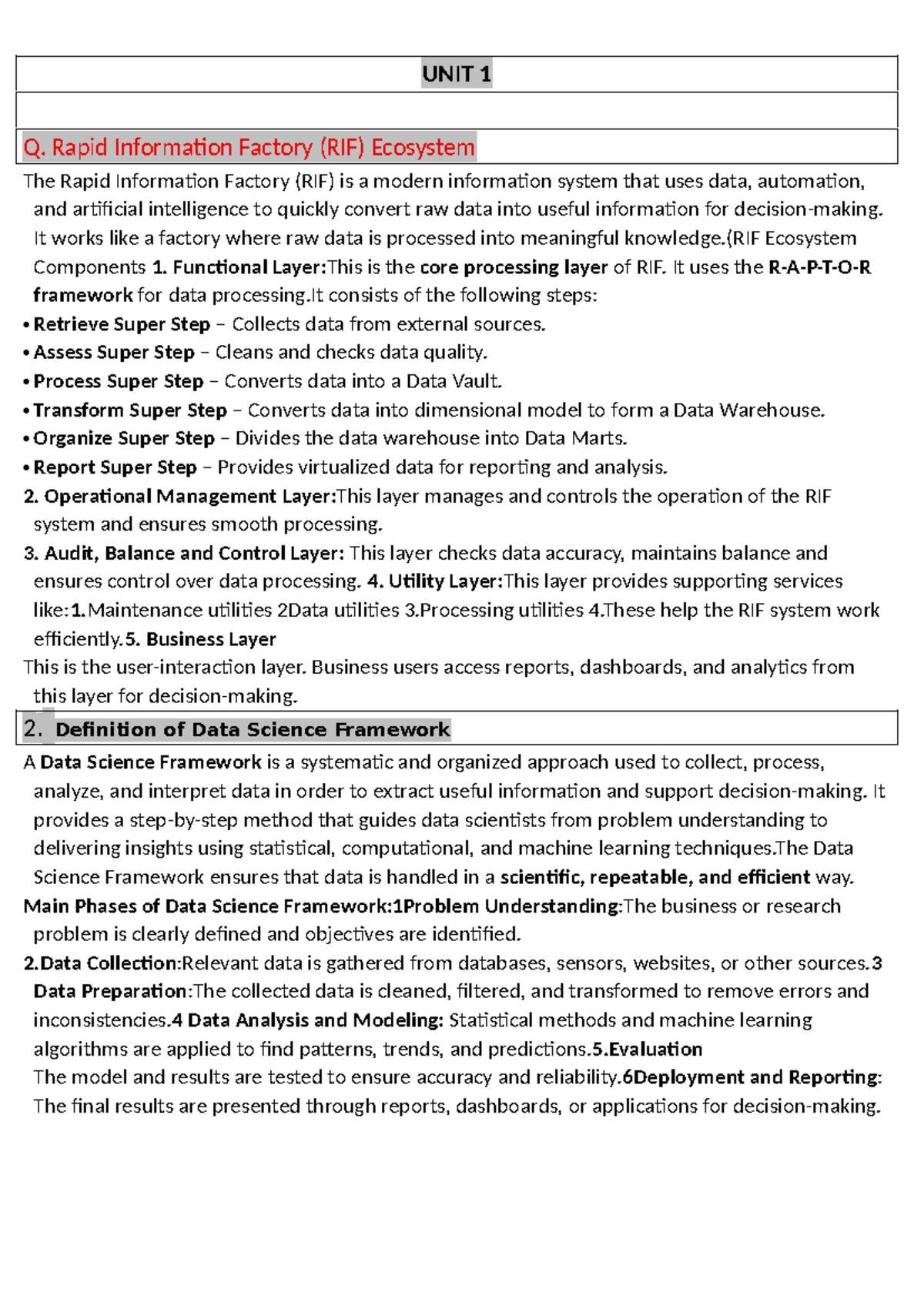 UNIT 1

Q. Rapid Information Factory (RIF) Ecosystem

The Rapid Information Factory (RIF) is a modern information system that uses data, automation, and artificial intelligence to quickly convert raw data into useful information for decision-making. It works like a factory where raw data is processed into meaningful knowledge.(RIF Ecosystem Components 1. Functional Layer:This is the core processing layer of RIF. It uses the R-A-P-T-O-R framework for data processing.It consists of the following steps:
• Retrieve Super Step – Collects data from external sources.
• Assess Super Step – Cleans and checks data quality.
• Process Super Step – Converts data into a Data Vault.
• Transform Super Step – Converts data into dimensional model to form a Data Warehouse.
• Organize Super Step – Divides the data warehouse into Data Marts.
• Report Super Step – Provides virtualized data for reporting and analysis.
2. Operational Management Layer:This layer manages and controls the operation of the RIF system and ensures smooth processing.
3. Audit, Balance and Control Layer: This layer checks data accuracy, maintains balance and ensures control over data processing. 4. Utility Layer:This layer provides supporting services like:1.Maintenance utilities 2Data utilities 3.Processing utilities 4.These help the RIF system work efficiently.5. Business Layer
This is the user-interaction layer. Business users access reports, dashboards, and analytics from this layer for decision-making.

2. Definition of Data Science Framework

A Data Science Framework is a systematic and organized approach used to collect, process, analyze, and interpret data in order to extract useful information and support decision-making. It provides a step-by-step method that guides data scientists from problem understanding to delivering insights using statistical, computational, and machine learning techniques.The Data Science Framework ensures that data is handled in a scientific, repeatable, and efficient way.
Main Phases of Data Science Framework:1Problem Understanding:The business or research problem is clearly defined and objectives are identified.
2.Data Collection:Relevant data is gathered from databases, sensors, websites, or other sources.3 Data Preparation:The collected data is cleaned, filtered, and transformed to remove errors and inconsistencies.4 Data Analysis and Modeling: Statistical methods and machine learning algorithms are applied to find patterns, trends, and predictions.5.Evaluation
The model and results are tested to ensure accuracy and reliability.6Deployment and Reporting: The final results are presented through reports, dashboards, or applications for decision-making.